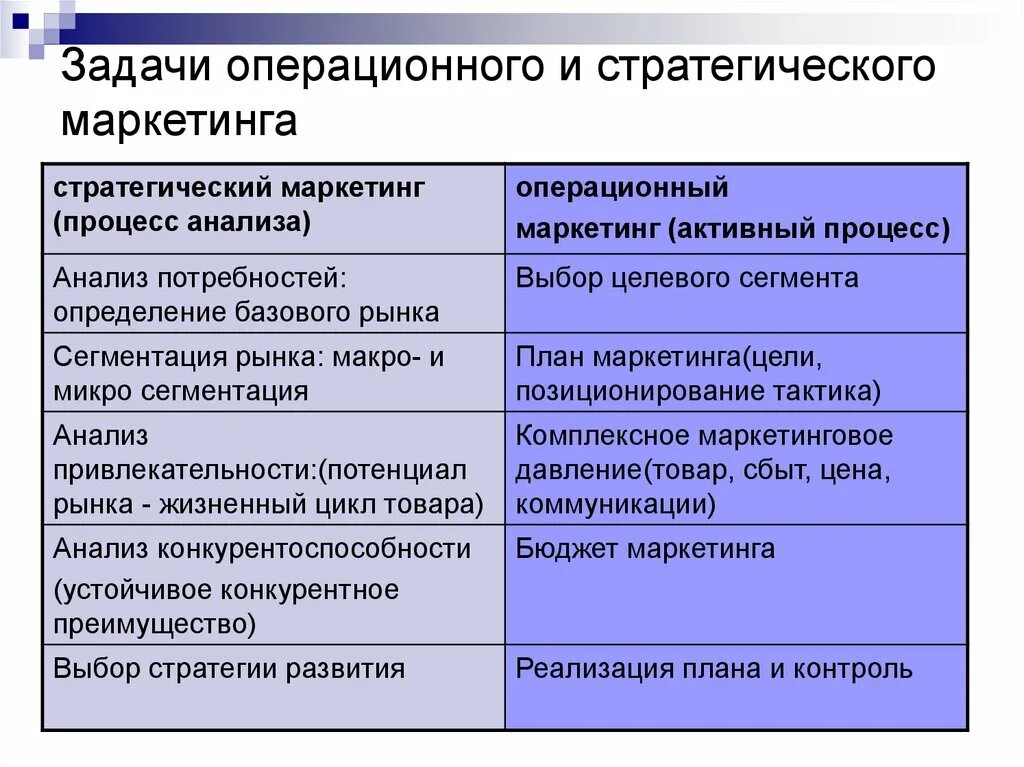 Задачи операционного и стратегического маркетинга

| стратегический маркетинг (процесс анализа) | операционный маркетинг (активный процесс) |
|---|---|
| Анализ потребностей: определение базового рынка | Выбор целевого сегмента |
| Сегментация рынка: макро- и микро сегментация | План маркетинга(цели, позиционирование тактика) |
| Анализ привлекательности:(потенциал рынка - жизненный цикл товара) | Комплексное маркетинговое давление(товар, сбыт, цена, коммуникации) |
| Анализ конкурентоспособности (устойчивое конкурентное преимущество) | Бюджет маркетинга |
| Выбор стратегии развития | Реализация плана и контроль |